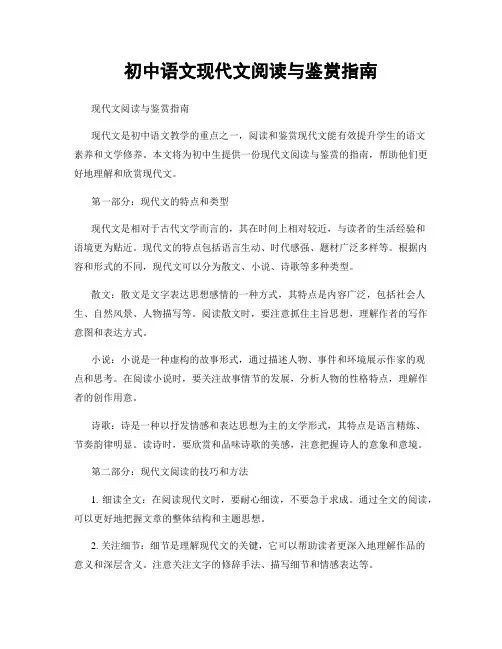 初中语文现代文阅读与鉴赏指南

现代文阅读与鉴赏指南

现代文是初中语文教学的重点之一，阅读和鉴赏现代文能有效提升学生的语文素养和文学修养。本文将为初中生提供一份现代文阅读与鉴赏的指南，帮助他们更好地理解和欣赏现代文。

第一部分：现代文的特点和类型

现代文是相对于古代文学而言的，其在时间上相对较近，与读者的生活经验和语境更为贴近。现代文的特点包括语言生动、时代感强、题材广泛多样等。根据内容和形式的不同，现代文可以分为散文、小说、诗歌等多种类型。

散文：散文是文字表达思想感情的一种方式，其特点是内容广泛，包括社会人生、自然风景、人物描写等。阅读散文时，要注意抓住主旨思想，理解作者的写作意图和表达方式。

小说：小说是一种虚构的故事形式，通过描述人物、事件和环境展示作家的观点和思考。在阅读小说时，要关注故事情节的发展，分析人物的性格特点，理解作者的创作用意。

诗歌：诗是一种以抒发情感和表达思想为主的文学形式，其特点是语言精炼、节奏韵律明显。读诗时，要欣赏和品味诗歌的美感，注意把握诗人的意象和意境。

第二部分：现代文阅读的技巧和方法

1. 细读全文：在阅读现代文时，要耐心细读，不要急于求成。通过全文的阅读，可以更好地把握文章的整体结构和主题思想。

2. 关注细节：细节是理解现代文的关键，它可以帮助读者更深入地理解作品的意义和深层含义。注意关注文字的修辞手法、描写细节和情感表达等。